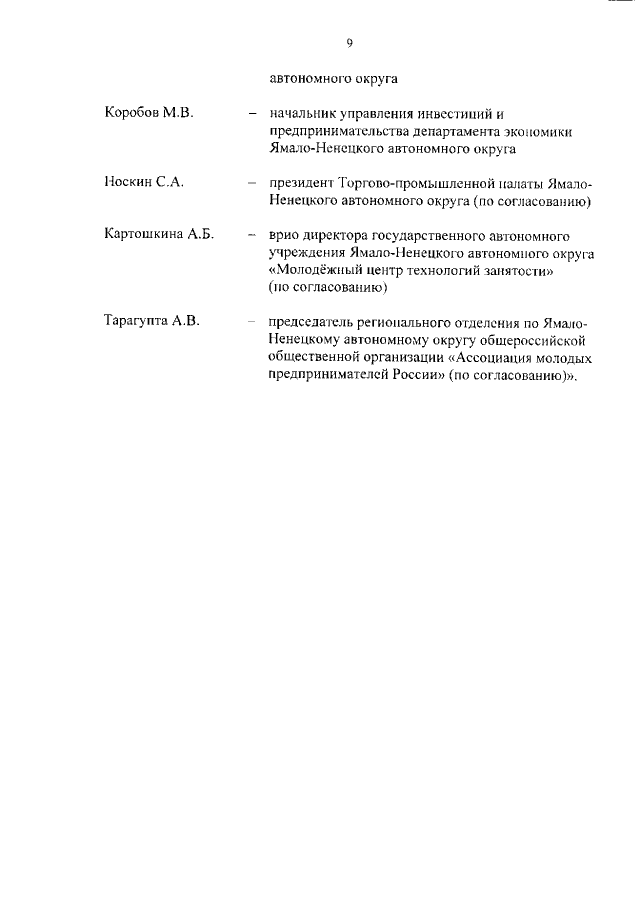 9

автономного округа

Коробов М.В. – начальник управления инвестиций и предпринимательства департамента экономики Ямало-Ненецкого автономного округа

Носкин С.А. – президент Торгово-промышленной палаты Ямало-Ненецкого автономного округа (по согласованию)

Картошкина А.Б. – врио директора государственного автономного учреждения Ямало-Ненецкого автономного округа «Молодёжный центр технологий занятости» (по согласованию)

Тарагупта А.В. – председатель регионального отделения по Ямало-Ненецкому автономному округу общероссийской общественной организации «Ассоциация молодых предпринимателей России» (по согласованию)».